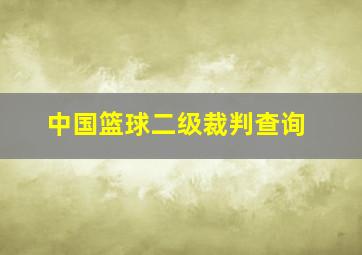 中国篮球二级裁判查询